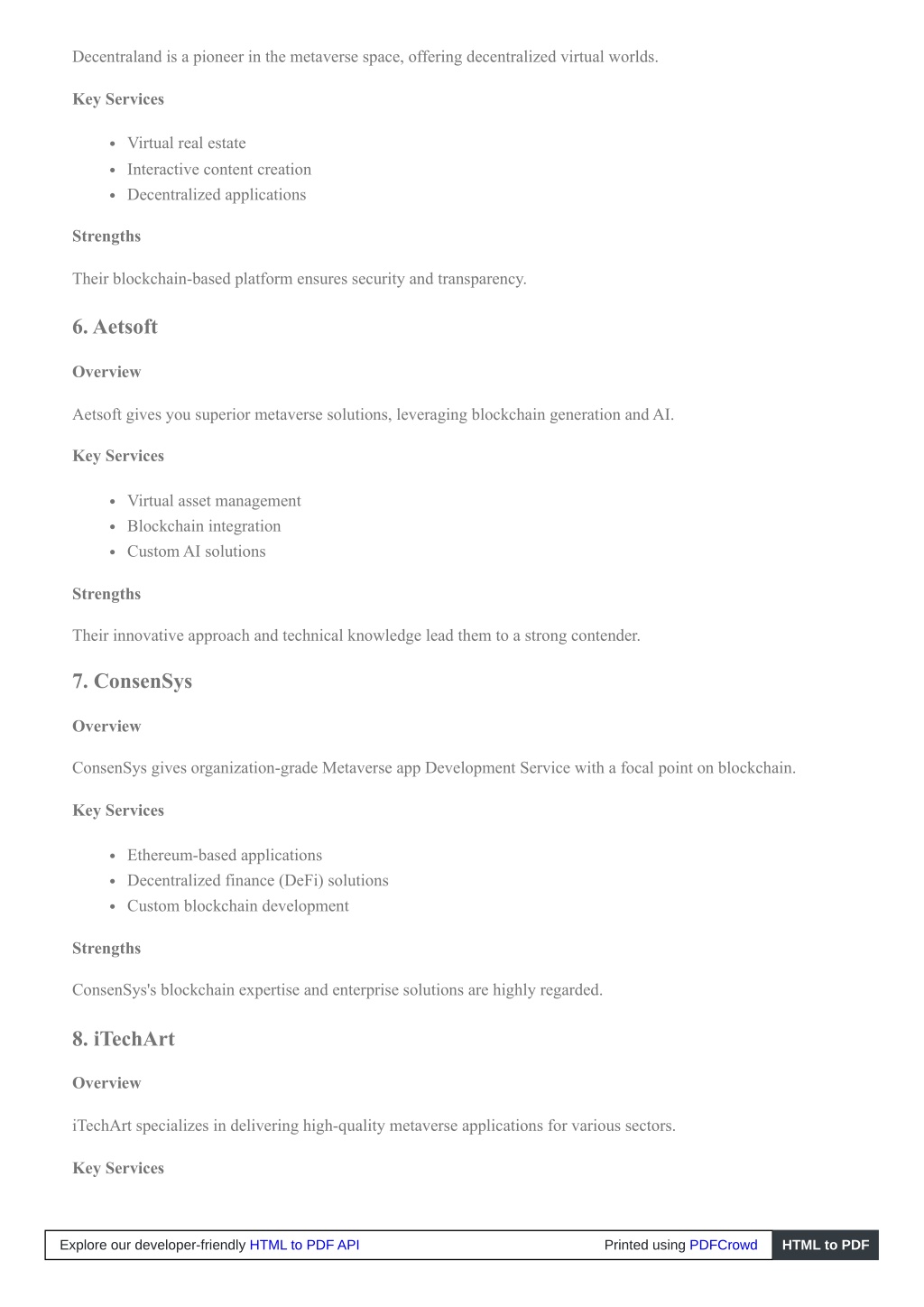 Decentraland is a pioneer in the metaverse space, offering decentralized virtual worlds.

Key Services

- Virtual real estate
- Interactive content creation
- Decentralized applications

Strengths

Their blockchain-based platform ensures security and transparency.

6. Aetsoft

Overview

Aetsoft gives you superior metaverse solutions, leveraging blockchain generation and AI.

Key Services

- Virtual asset management
- Blockchain integration
- Custom AI solutions

Strengths

Their innovative approach and technical knowledge lead them to a strong contender.

7. ConsenSys

Overview

ConsenSys gives organization-grade Metaverse app Development Service with a focal point on blockchain.

Key Services

- Ethereum-based applications
- Decentralized finance (DeFi) solutions
- Custom blockchain development

Strengths

ConsenSys's blockchain expertise and enterprise solutions are highly regarded.

8. iTechArt

Overview

iTechArt specializes in delivering high-quality metaverse applications for various sectors.

Key Services

Explore our developer-friendly HTML to PDF API Printed using PDFCrowd HTML to PDF